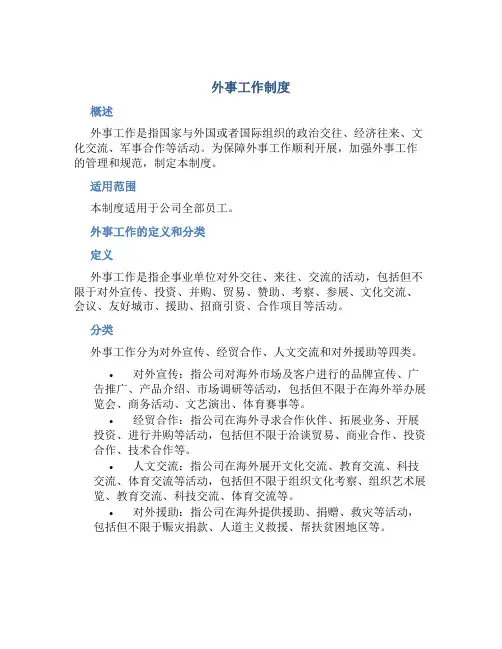 外事工作制度

概述

外事工作是指国家与外国或者国际组织的政治交往、经济往来、文化交流、军事合作等活动。为保障外事工作顺利开展，加强外事工作的管理和规范，制定本制度。

适用范围

本制度适用于公司全部员工。

外事工作的定义和分类

定义

外事工作是指企事业单位对外交往、来往、交流的活动，包括但不限于对外宣传、投资、并购、贸易、赞助、考察、参展、文化交流、会议、友好城市、援助、招商引资、合作项目等活动。

分类

外事工作分为对外宣传、经贸合作、人文交流和对外援助等四类。

• 对外宣传：指公司对海外市场及客户进行的品牌宣传、广告推广、产品介绍、市场调研等活动，包括但不限于在海外举办展览会、商务活动、文艺演出、体育赛事等。

• 经贸合作：指公司在海外寻求合作伙伴、拓展业务、开展投资、进行并购等活动，包括但不限于洽谈贸易、商业合作、投资合作、技术合作等。

• 人文交流：指公司在海外展开文化交流、教育交流、科技交流、体育交流等活动，包括但不限于组织文化考察、组织艺术展览、教育交流、科技交流、体育交流等。

• 对外援助：指公司在海外提供援助、捐赠、救灾等活动，包括但不限于赈灾捐款、人道主义救援、帮扶贫困地区等。